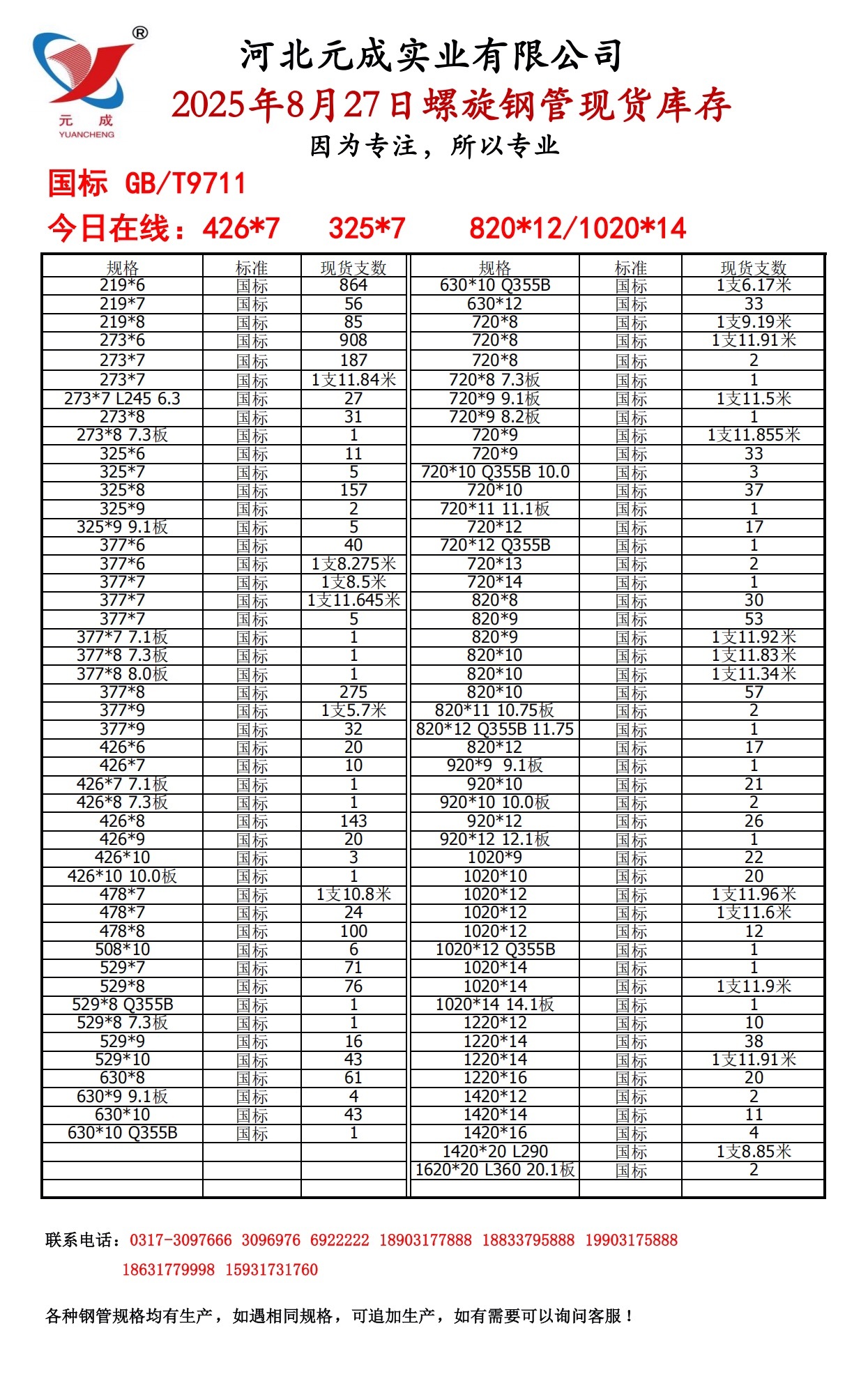 ®
元 成
YUANCHENG

河北元成实业有限公司
2025年8月27日螺旋钢管现货库存
因为专注，所以专业

国标 GB/T9711
今日在线：426*7 325*7 820*12/1020*14

| 规格 | 标准 | 现货支数 | 规格 | 标准 | 现货支数 |
|---|---|---|---|---|---|
| 219*6 | 国标 | 864 | 630*10 Q355B | 国标 | 1支6.17米 |
| 219*7 | 国标 | 56 | 630*12 | 国标 | 33 |
| 219*8 | 国标 | 85 | 720*8 | 国标 | 1支9.19米 |
| 273*6 | 国标 | 908 | 720*8 | 国标 | 1支11.91米 |
| 273*7 | 国标 | 187 | 720*8 | 国标 | 2 |
| 273*7 | 国标 | 1支11.84米 | 720*8 7.3板 | 国标 | 1 |
| 273*7 L245 6.3 | 国标 | 27 | 720*9 9.1板 | 国标 | 1支11.5米 |
| 273*8 | 国标 | 31 | 720*9 8.2板 | 国标 | 1 |
| 273*8 7.3板 | 国标 | 1 | 720*9 | 国标 | 1支11.855米 |
| 325*6 | 国标 | 11 | 720*9 | 国标 | 33 |
| 325*7 | 国标 | 5 | 720*10 Q355B 10.0 | 国标 | 3 |
| 325*8 | 国标 | 157 | 720*10 | 国标 | 37 |
| 325*9 | 国标 | 2 | 720*11 11.1板 | 国标 | 1 |
| 325*9 9.1板 | 国标 | 5 | 720*12 | 国标 | 17 |
| 377*6 | 国标 | 40 | 720*12 Q355B | 国标 | 1 |
| 377*6 | 国标 | 1支8.275米 | 720*13 | 国标 | 2 |
| 377*7 | 国标 | 1支8.5米 | 720*14 | 国标 | 1 |
| 377*7 | 国标 | 1支11.645米 | 820*8 | 国标 | 30 |
| 377*7 | 国标 | 5 | 820*9 | 国标 | 53 |
| 377*7 7.1板 | 国标 | 1 | 820*9 | 国标 | 1支11.92米 |
| 377*8 7.3板 | 国标 | 1 | 820*10 | 国标 | 1支11.83米 |
| 377*8 8.0板 | 国标 | 1 | 820*10 | 国标 | 1支11.34米 |
| 377*8 | 国标 | 275 | 820*10 | 国标 | 57 |
| 377*9 | 国标 | 1支5.7米 | 820*11 10.75板 | 国标 | 2 |
| 377*9 | 国标 | 32 | 820*12 Q355B 11.75 | 国标 | 1 |
| 426*6 | 国标 | 20 | 820*12 | 国标 | 17 |
| 426*7 | 国标 | 10 | 920*9 9.1板 | 国标 | 1 |
| 426*7 7.1板 | 国标 | 1 | 920*10 | 国标 | 21 |
| 426*8 7.3板 | 国标 | 1 | 920*10 10.0板 | 国标 | 2 |
| 426*8 | 国标 | 143 | 920*12 | 国标 | 26 |
| 426*9 | 国标 | 20 | 920*12 12.1板 | 国标 | 1 |
| 426*10 | 国标 | 3 | 1020*9 | 国标 | 22 |
| 426*10 10.0板 | 国标 | 1 | 1020*10 | 国标 | 20 |
| 478*7 | 国标 | 1支10.8米 | 1020*12 | 国标 | 1支11.96米 |
| 478*7 | 国标 | 24 | 1020*12 | 国标 | 1支11.6米 |
| 478*8 | 国标 | 100 | 1020*12 | 国标 | 12 |
| 508*10 | 国标 | 6 | 1020*12 Q355B | 国标 | 1 |
| 529*7 | 国标 | 71 | 1020*14 | 国标 | 1 |
| 529*8 | 国标 | 76 | 1020*14 | 国标 | 1支11.9米 |
| 529*8 Q355B | 国标 | 1 | 1020*14 14.1板 | 国标 | 1 |
| 529*8 7.3板 | 国标 | 1 | 1220*12 | 国标 | 10 |
| 529*9 | 国标 | 16 | 1220*14 | 国标 | 38 |
| 529*10 | 国标 | 43 | 1220*14 | 国标 | 1支11.91米 |
| 630*8 | 国标 | 61 | 1220*16 | 国标 | 20 |
| 630*9 9.1板 | 国标 | 4 | 1420*12 | 国标 | 2 |
| 630*10 | 国标 | 43 | 1420*14 | 国标 | 11 |
| 630*10 Q355B | 国标 | 1 | 1420*16 | 国标 | 4 |
| | | | 1420*20 L290 | 国标 | 1支8.85米 |
| | | | 1620*20 L360 20.1板 | 国标 | 2 |
| | | | | | |

联系电话：0317-3097666 3096976 6922222 18903177888 18833795888 19903175888 18631779998 15931731760

各种钢管规格均有生产，如遇相同规格，可追加生产，如有需要可以询问客服！